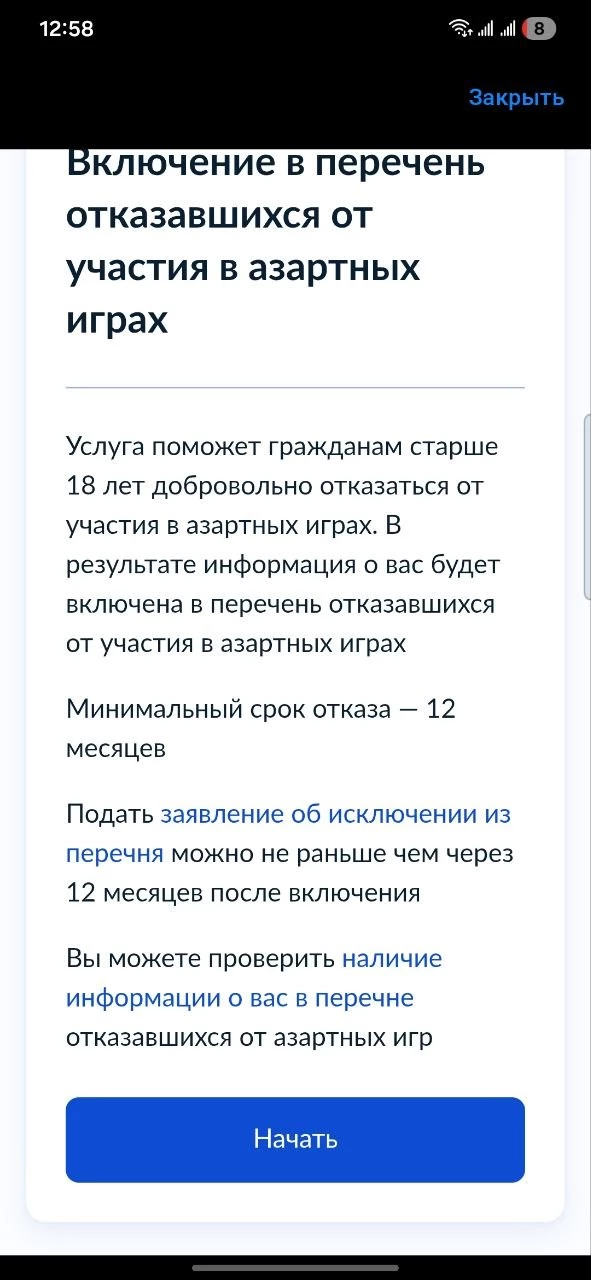 12:58

8

Закрыть

Включение в перечень отказавшихся от участия в азартных играх

Услуга поможет гражданам старше 18 лет добровольно отказаться от участия в азартных играх. В результате информация о вас будет включена в перечень отказавшихся от участия в азартных играх

Минимальный срок отказа — 12 месяцев

Подать заявление об исключении из перечня можно не раньше чем через 12 месяцев после включения

Вы можете проверить наличие информации о вас в перечне отказавшихся от азартных игр

Начать